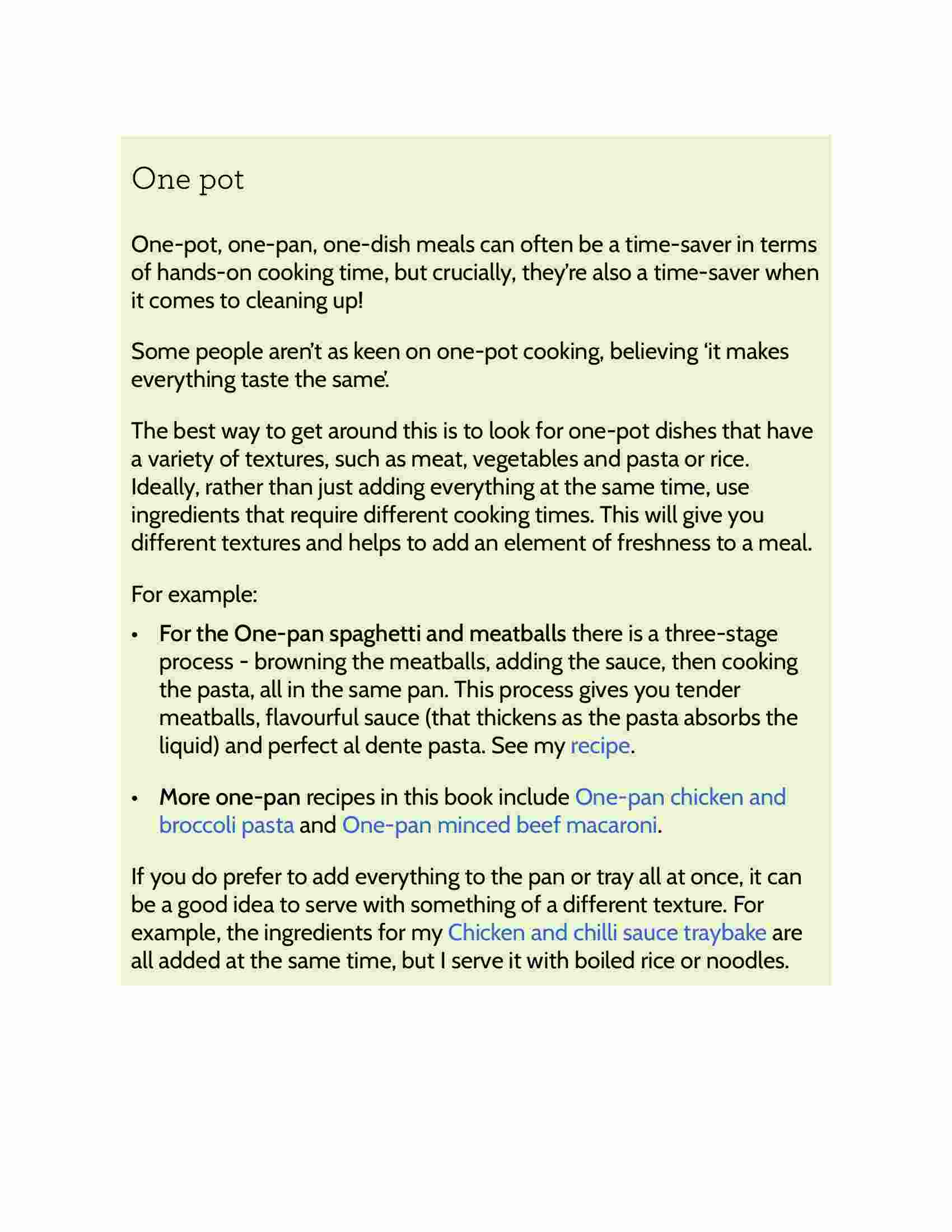 One pot

One-pot, one-pan, one-dish meals can often be a time-saver in terms of hands-on cooking time, but crucially, they're also a time-saver when it comes to cleaning up!

Some people aren't as keen on one-pot cooking, believing 'it makes everything taste the same'.

The best way to get around this is to look for one-pot dishes that have a variety of textures, such as meat, vegetables and pasta or rice. Ideally, rather than just adding everything at the same time, use ingredients that require different cooking times. This will give you different textures and helps to add an element of freshness to a meal.

For example:

• For the One-pan spaghetti and meatballs there is a three-stage process - browning the meatballs, adding the sauce, then cooking the pasta, all in the same pan. This process gives you tender meatballs, flavourful sauce (that thickens as the pasta absorbs the liquid) and perfect al dente pasta. See my recipe.

• More one-pan recipes in this book include One-pan chicken and broccoli pasta and One-pan minced beef macaroni.

If you do prefer to add everything to the pan or tray all at once, it can be a good idea to serve with something of a different texture. For example, the ingredients for my Chicken and chilli sauce traybake are all added at the same time, but I serve it with boiled rice or noodles.